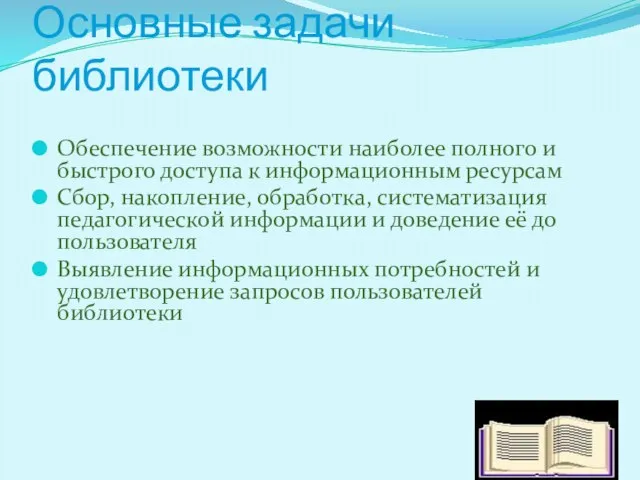 Основные задачи библиотеки

Обеспечение возможности наиболее полного и быстрого доступа к информационным ресурсам

Сбор, накопление, обработка, систематизация педагогической информации и доведение её до пользователя

Выявление информационных потребностей и удовлетворение запросов пользователей библиотеки